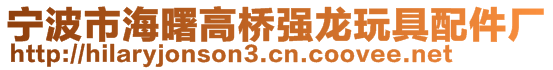 宁波市海曙高桥强龙玩具配件厂
http://hilaryjonson3.cn.coovee.net